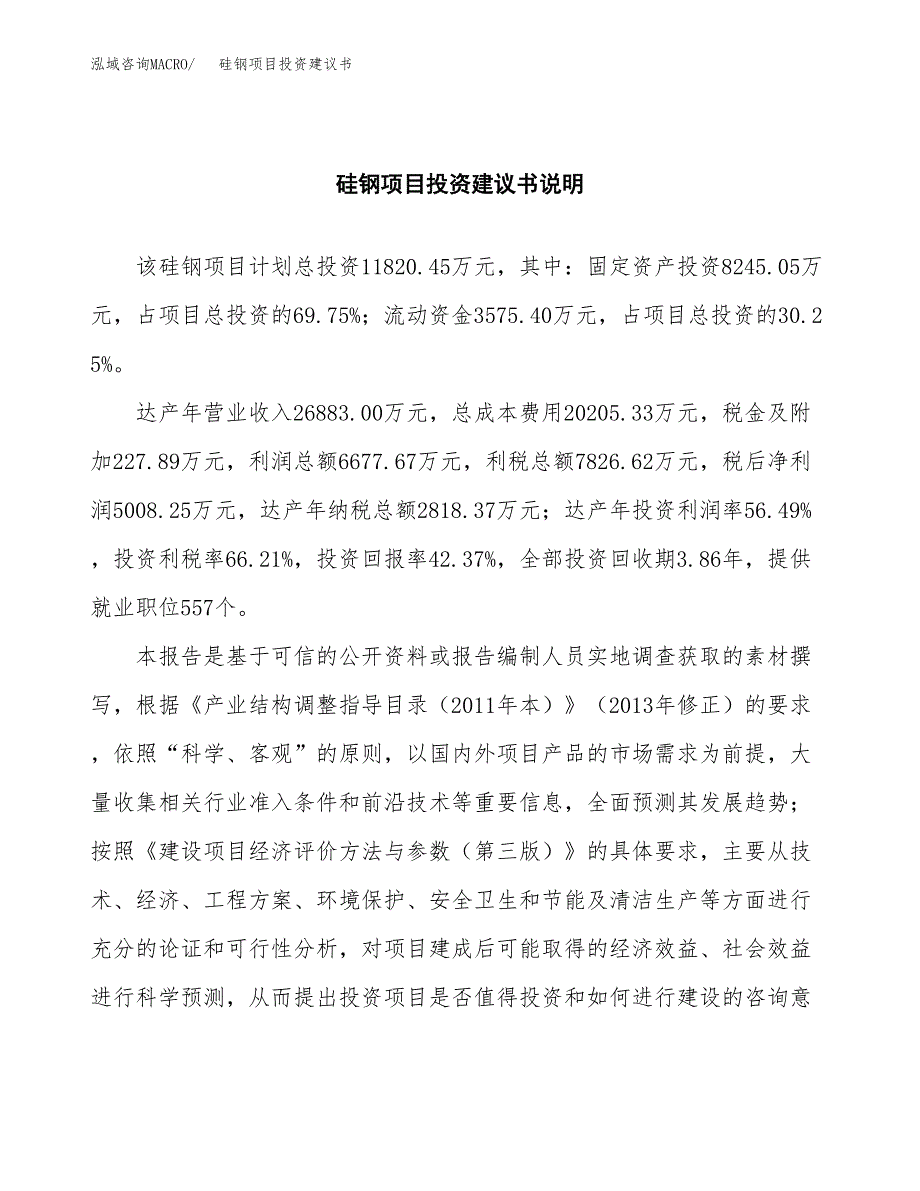 泓域咨询MACRO/　　硅钢项目投资建议书

硅钢项目投资建议书说明

该硅钢项目计划总投资11820.45万元，其中：固定资产投资8245.05万元，占项目总投资的69.75%；流动资金3575.40万元，占项目总投资的30.25%。

达产年营业收入26883.00万元，总成本费用20205.33万元，税金及附加227.89万元，利润总额6677.67万元，利税总额7826.62万元，税后净利润5008.25万元，达产年纳税总额2818.37万元；达产年投资利润率56.49%，投资利税率66.21%，投资回报率42.37%，全部投资回收期3.86年，提供就业职位557个。

本报告是基于可信的公开资料或报告编制人员实地调查获取的素材撰写，根据《产业结构调整指导目录（2011年本）》（2013年修正）的要求，依照“科学、客观”的原则，以国内外项目产品的市场需求为前提，大量收集相关行业准入条件和前沿技术等重要信息，全面预测其发展趋势；按照《建设项目经济评价方法与参数（第三版）》的具体要求，主要从技术、经济、工程方案、环境保护、安全卫生和节能及清洁生产等方面进行充分的论证和可行性分析，对项目建成后可能取得的经济效益、社会效益进行科学预测，从而提出投资项目是否值得投资和如何进行建设的咨询意